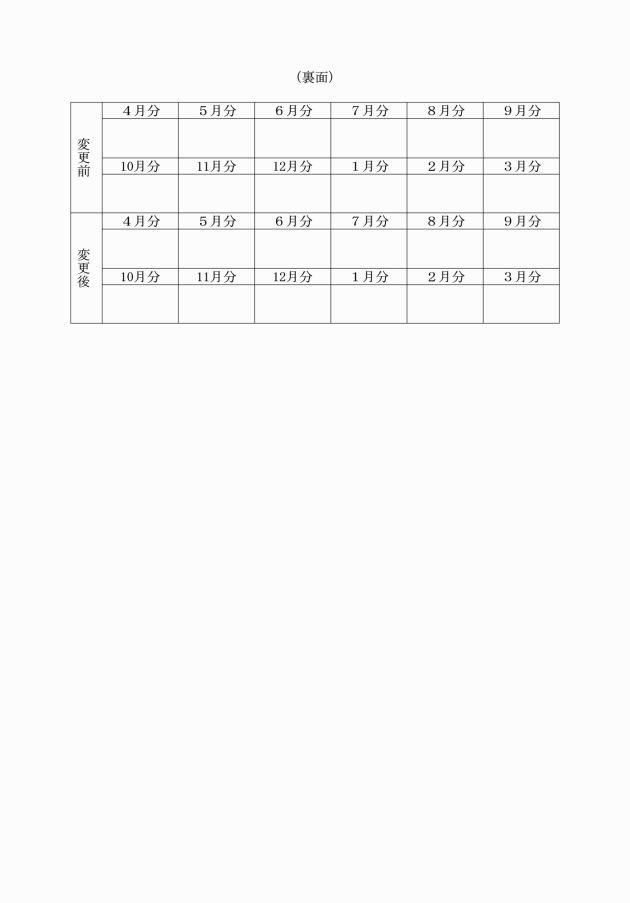 (裏面)

| 変更前 | 4月分 | 5月分 | 6月分 | 7月分 | 8月分 | 9月分 |
|---|---|---|---|---|---|---|
| | | | | | | |
| | 10月分 | 11月分 | 12月分 | 1月分 | 2月分 | 3月分 |
| | | | | | | |
| 変更後 | 4月分 | 5月分 | 6月分 | 7月分 | 8月分 | 9月分 |
| | | | | | | |
| | 10月分 | 11月分 | 12月分 | 1月分 | 2月分 | 3月分 |
| | | | | | | |